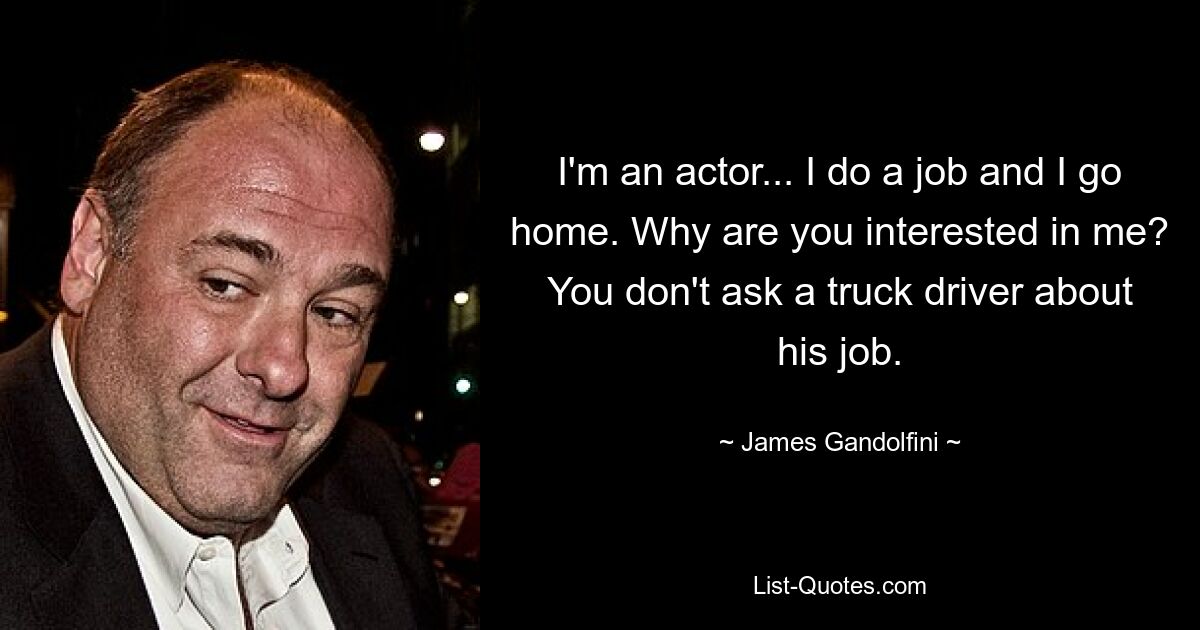 I'm an actor... I do a job and I go home. Why are you interested in me? You don't ask a truck driver about his job.

~ James Gandolfini ~

List-Quotes.com